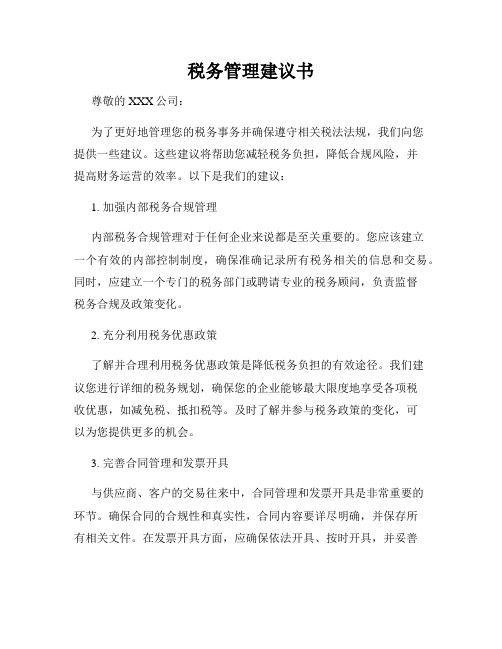 税务管理建议书

尊敬的 XXX 公司：

为了更好地管理您的税务事务并确保遵守相关税法法规，我们向您提供一些建议。这些建议将帮助您减轻税务负担，降低合规风险，并提高财务运营的效率。以下是我们的建议：

1. 加强内部税务合规管理

内部税务合规管理对于任何企业来说都是至关重要的。您应该建立一个有效的内部控制制度，确保准确记录所有税务相关的信息和交易。同时，应建立一个专门的税务部门或聘请专业的税务顾问，负责监督税务合规及政策变化。

2. 充分利用税务优惠政策

了解并合理利用税务优惠政策是降低税务负担的有效途径。我们建议您进行详细的税务规划，确保您的企业能够最大限度地享受各项税收优惠，如减免税、抵扣税等。及时了解并参与税务政策的变化，可以为您提供更多的机会。

3. 完善合同管理和发票开具

与供应商、客户的交易往来中，合同管理和发票开具是非常重要的环节。确保合同的合规性和真实性，合同内容要详尽明确，并保存所有相关文件。在发票开具方面，应确保依法开具、按时开具，并妥善